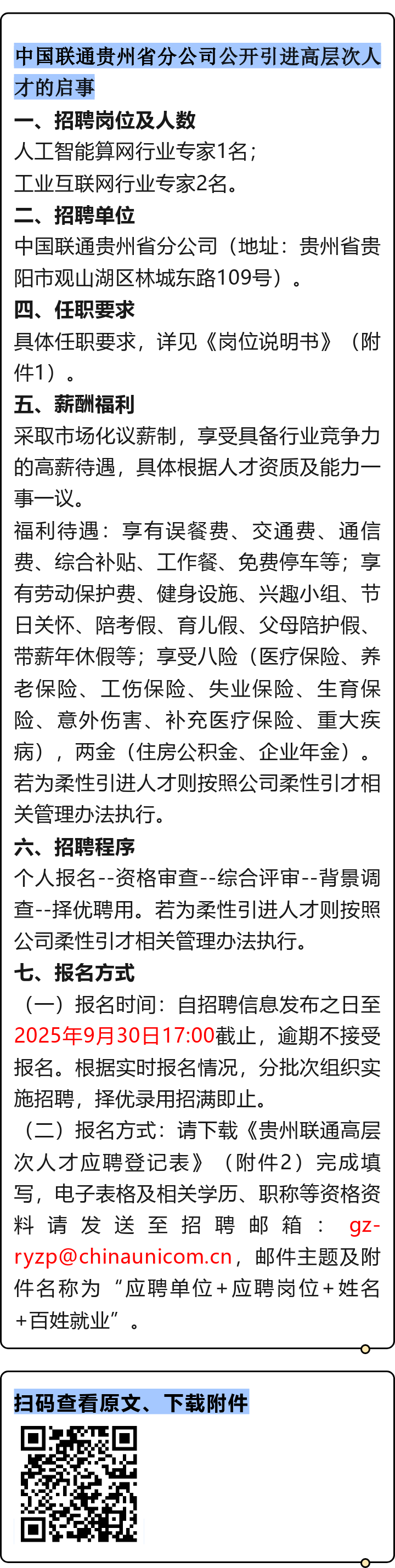 中国联通贵州省分公司公开引进高层次人才的启事

一、招聘岗位及人数
人工智能算网行业专家1名；
工业互联网行业专家2名。

二、招聘单位
中国联通贵州省分公司（地址：贵州省贵阳市观山湖区林城东路109号）。

四、任职要求
具体任职要求，详见《岗位说明书》（附件1）。

五、薪酬福利
采取市场化议薪制，享受具备行业竞争力的高薪待遇，具体根据人才资质及能力一事一议。
福利待遇：享有误餐费、交通费、通信费、综合补贴、工作餐、免费停车等；享有劳动保护费、健身设施、兴趣小组、节日关怀、陪考假、育儿假、父母陪护假、带薪年休假等；享受八险（医疗保险、养老保险、工伤保险、失业保险、生育保险、意外伤害、补充医疗保险、重大疾病），两金（住房公积金、企业年金）。
若为柔性引进人才则按照公司柔性引才相关管理办法执行。

六、招聘程序
个人报名--资格审查--综合评审--背景调查--择优聘用。若为柔性引进人才则按照公司柔性引才相关管理办法执行。

七、报名方式
（一）报名时间：自招聘信息发布之日至2025年9月30日17:00截止，逾期不接受报名。根据实时报名情况，分批次组织实施招聘，择优录用招满即止。
（二）报名方式：请下载《贵州联通高层次人才应聘登记表》（附件2）完成填写，电子表格及相关学历、职称等资格资料请发送至招聘邮箱：gz-ryzp@chinaunicom.cn，邮件主题及附件名称为“应聘单位+应聘岗位+姓名+百姓就业”。

扫码查看原文、下载附件